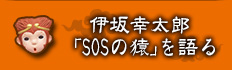 伊坂幸太郎
「SOSの猿」を語る